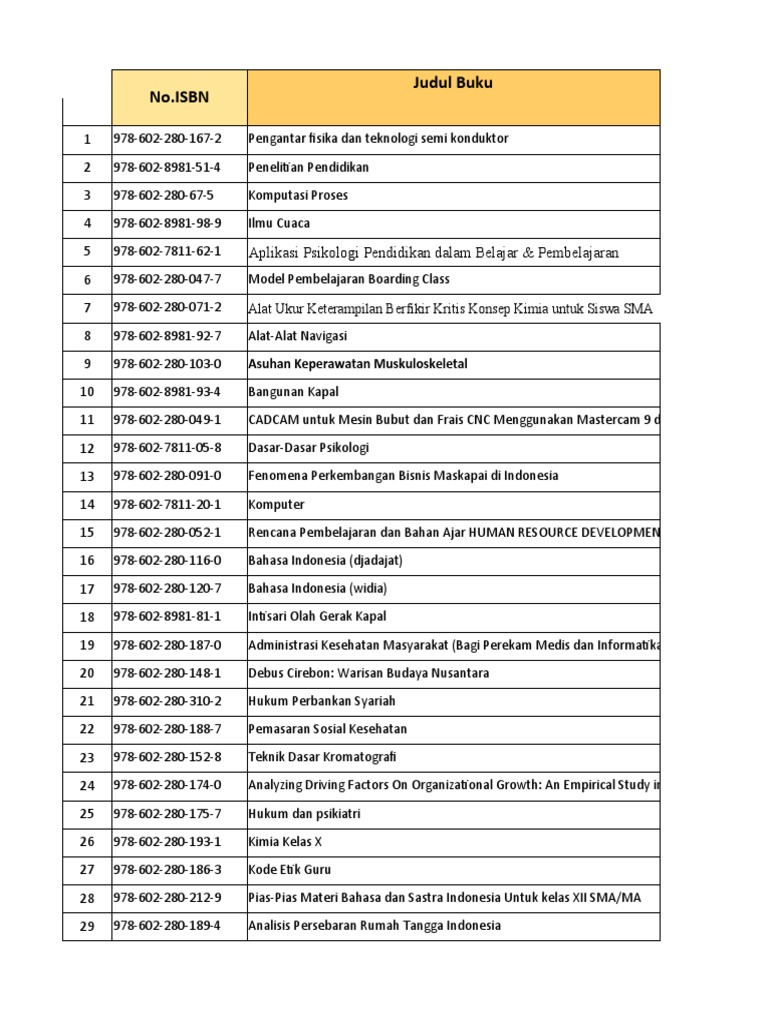 |  | No.ISBN | Judul Buku |
|---|---|---|
| 1 | 978-602-280-167-2 | Pengantar fisika dan teknologi semi konduktor |
| 2 | 978-602-8981-51-4 | Penelitian Pendidikan |
| 3 | 978-602-280-67-5 | Komputasi Proses |
| 4 | 978-602-8981-98-9 | Ilmu Cuaca |
| 5 | 978-602-7811-62-1 | Aplikasi Psikologi Pendidikan dalam Belajar & Pembelajaran |
| 6 | 978-602-280-047-7 | Model Pembelajaran Boarding Class |
| 7 | 978-602-280-071-2 | Alat Ukur Keterampilan Berfikir Kritis Konsep Kimia untuk Siswa SMA |
| 8 | 978-602-8981-92-7 | Alat-Alat Navigasi |
| 9 | 978-602-280-103-0 | Asuhan Keperawatan Muskuloskeletal |
| 10 | 978-602-8981-93-4 | Bangunan Kapal |
| 11 | 978-602-280-049-1 | CADCAM untuk Mesin Bubut dan Frais CNC Menggunakan Mastercam 9 d |
| 12 | 978-602-7811-05-8 | Dasar-Dasar Psikologi |
| 13 | 978-602-280-091-0 | Fenomena Perkembangan Bisnis Maskapai di Indonesia |
| 14 | 978-602-7811-20-1 | Komputer |
| 15 | 978-602-280-052-1 | Rencana Pembelajaran dan Bahan Ajar HUMAN RESOURCE DEVELOPMEN |
| 16 | 978-602-280-116-0 | Bahasa Indonesia (djadajat) |
| 17 | 978-602-280-120-7 | Bahasa Indonesia (widia) |
| 18 | 978-602-8981-81-1 | Intisari Olah Gerak Kapal |
| 19 | 978-602-280-187-0 | Administrasi Kesehatan Masyarakat (Bagi Perekam Medis dan Informatika |
| 20 | 978-602-280-148-1 | Debus Cirebon: Warisan Budaya Nusantara |
| 21 | 978-602-280-310-2 | Hukum Perbankan Syariah |
| 22 | 978-602-280-188-7 | Pemasaran Sosial Kesehatan |
| 23 | 978-602-280-152-8 | Teknik Dasar Kromatografi |
| 24 | 978-602-280-174-0 | Analyzing Driving Factors On Organizational Growth: An Empirical Study i |
| 25 | 978-602-280-175-7 | Hukum dan psikiatri |
| 26 | 978-602-280-193-1 | Kimia Kelas X |
| 27 | 978-602-280-186-3 | Kode Etik Guru |
| 28 | 978-602-280-212-9 | Pias-Pias Materi Bahasa dan Sastra Indonesia Untuk kelas XII SMA/MA |
| 29 | 978-602-280-189-4 | Analisis Persebaran Rumah Tangga Indonesia |